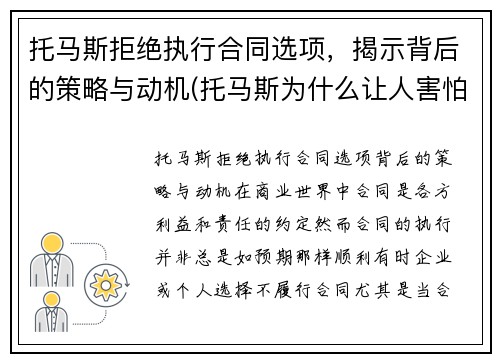 托马斯拒绝执行合同选项，揭示背后的策略与动机(托马斯为什么让人害怕

托马斯拒绝执行合同选项背后的策略与动机在商业世界中合同是各方利益和责任的约定然而合同的执行并非总是如预期那样顺利有时企业或个人选择不履行合同尤其是当合